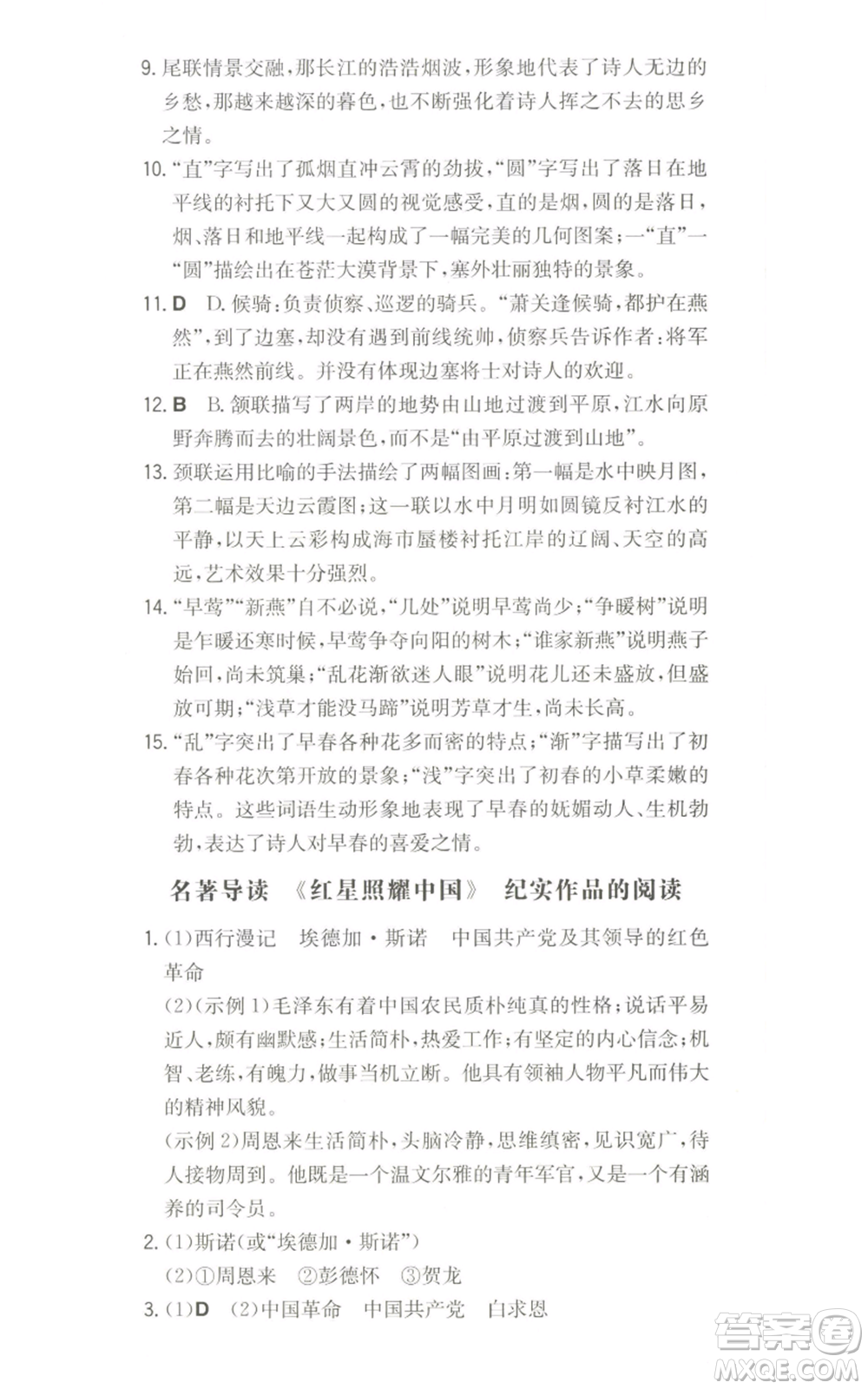 9. 尾联情景交融，那长江的浩浩烟波，形象地代表了诗人无边的乡愁，那越来越深的暮色，也不断强化着诗人挥之不去的思乡之情。

10. “直”字写出了孤烟直冲云霄的劲拔，“圆”字写出了落日在地平线的衬托下又大又圆的视觉感受，直的是烟，圆的是落日，烟、落日和地平线一起构成了一幅完美的几何图案；一“直”一“圆”描绘出在苍茫大漠背景下，塞外壮丽独特的景象。

11. D　D. 候骑：负责侦察、巡逻的骑兵。“萧关逢候骑，都护在燕然”，到了边塞，却没有遇到前线统帅，侦察兵告诉作者：将军正在燕然前线。并没有体现边塞将士对诗人的欢迎。

12. B　B. 颔联描写了两岸的地势由山地过渡到平原，江水向原野奔腾而去的壮阔景色，而不是“由平原过渡到山地”。

13. 颈联运用比喻的手法描绘了两幅图画：第一幅是水中映月图，第二幅是天边云霞图；这一联以水中月明如圆镜反衬江水的平静，以天上云彩构成海市蜃楼衬托江岸的辽阔、天空的高远，艺术效果十分强烈。

14. “早莺”“新燕”自不必说，“几处”说明早莺尚少；“争暖树”说明是乍暖还寒时候，早莺争夺向阳的树木；“谁家新燕”说明燕子始回，尚未筑巢；“乱花渐欲迷人眼”说明花儿还未盛放，但盛放可期；“浅草才能没马蹄”说明芳草才生，尚未长高。

15. “乱”字突出了早春各种花多而密的特点；“渐”字描写出了初春各种花次第开放的景象；“浅”字突出了初春的小草柔嫩的特点。这些词语生动形象地表现了早春的妩媚动人、生机勃勃，表达了诗人对早春的喜爱之情。

名著导读　《红星照耀中国》　纪实作品的阅读

1. (1)西行漫记　埃德加·斯诺　中国共产党及其领导的红色革命

(2)(示例1)毛泽东有着中国农民质朴纯真的性格；说话平易近人，颇有幽默感；生活简朴，热爱工作；有坚定的内心信念；机智、老练，有魄力，做事当机立断。他具有领袖人物平凡而伟大的精神风貌。

(示例2)周恩来生活简朴，头脑冷静，思维缜密，见识宽广，待人接物周到。他既是一个温文尔雅的青年军官，又是一个有涵养的司令员。

2. (1)斯诺(或“埃德加·斯诺”)

(2)①周恩来　②彭德怀　③贺龙

3. (1)D　(2)中国革命　中国共产党　白求恩

答案圈 MXQE.COM